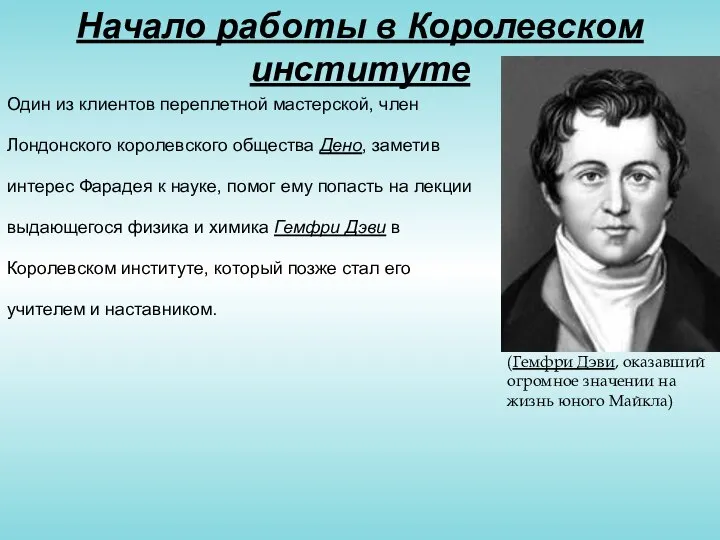 Начало работы в Королевском институте

Один из клиентов переплетной мастерской, член Лондонского королевского общества Дено, заметив интерес Фарадея к науке, помог ему попасть на лекции выдающегося физика и химика Гемфри Дэви в Королевском институте, который позже стал его учителем и наставником.

(Гемфри Дэви, оказавший огромное значении на жизнь юного Майкла)